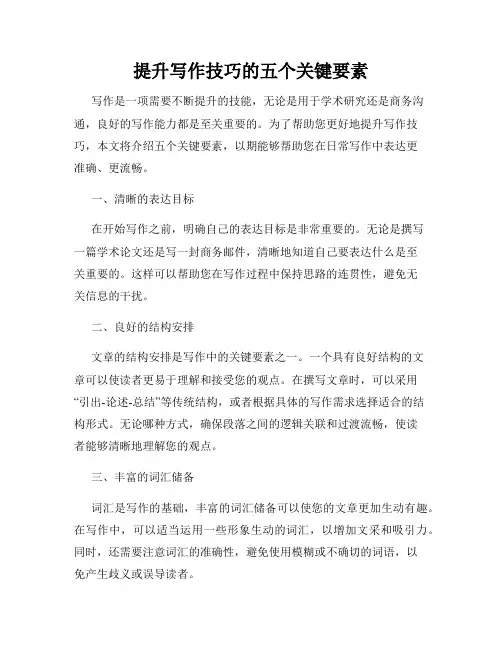 提升写作技巧的五个关键要素

写作是一项需要不断提升的技能，无论是用于学术研究还是商务沟通，良好的写作能力都是至关重要的。为了帮助您更好地提升写作技巧，本文将介绍五个关键要素，以期能够帮助您在日常写作中表达更准确、更流畅。

一、清晰的表达目标

在开始写作之前，明确自己的表达目标是非常重要的。无论是撰写一篇学术论文还是写一封商务邮件，清晰地知道自己要表达什么是至关重要的。这样可以帮助您在写作过程中保持思路的连贯性，避免无关信息的干扰。

二、良好的结构安排

文章的结构安排是写作中的关键要素之一。一个具有良好结构的文章可以使读者更易于理解和接受您的观点。在撰写文章时，可以采用“引出-论述-总结”等传统结构，或者根据具体的写作需求选择适合的结构形式。无论哪种方式，确保段落之间的逻辑关联和过渡流畅，使读者能够清晰地理解您的观点。

三、丰富的词汇储备

词汇是写作的基础，丰富的词汇储备可以使您的文章更加生动有趣。在写作中，可以适当运用一些形象生动的词汇，以增加文采和吸引力。同时，还需要注意词汇的准确性，避免使用模糊或不确切的词语，以免产生歧义或误导读者。